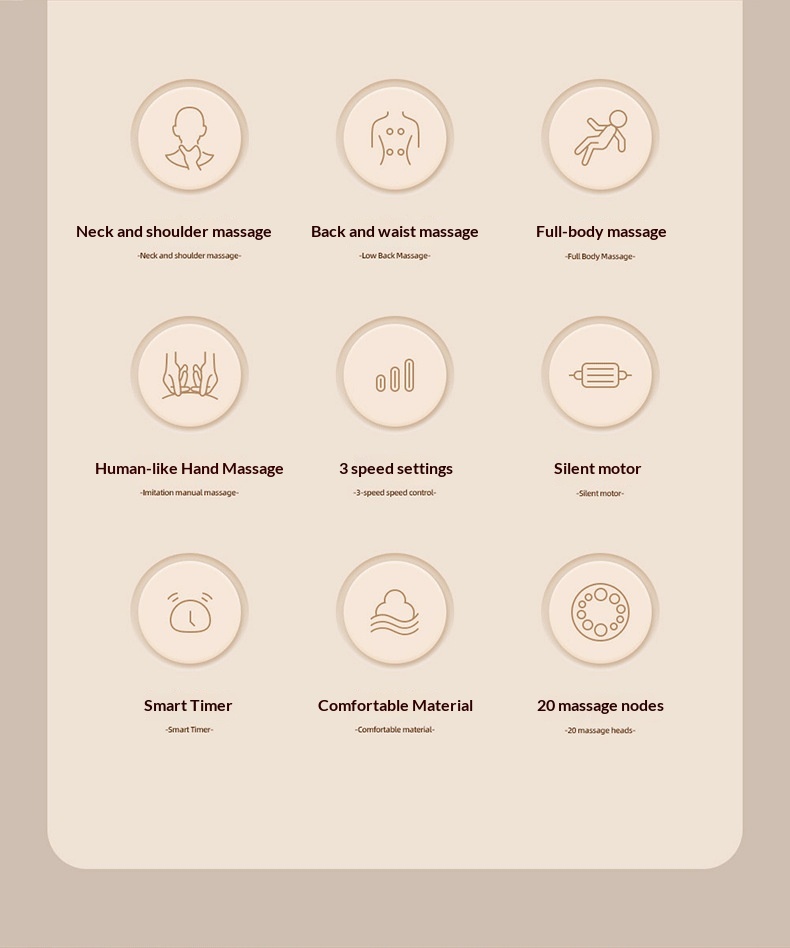 Neck and shoulder massage
-Neck and shoulder massage-

Back and waist massage
-Low Back Massage-

Full-body massage
-Full Body Massage-

Human-like Hand Massage
-Imitation manual massage-

3 speed settings
-3-speed speed control-

Silent motor
-Silent motor-

Smart Timer
-Smart Timer-

Comfortable Material
-Comfortable material-

20 massage nodes
-20 massage heads-